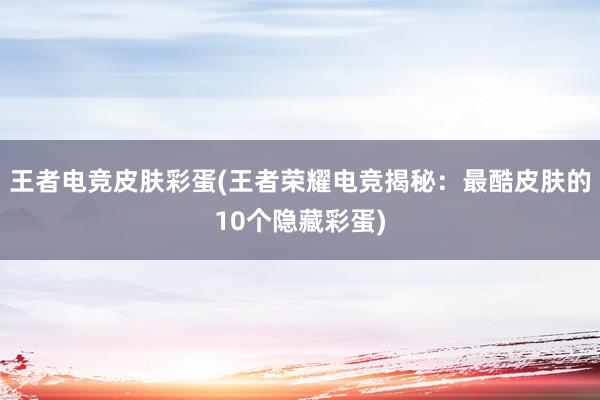 王者电竞皮肤彩蛋(王者荣耀电竞揭秘：最酷皮肤的10个隐藏彩蛋)